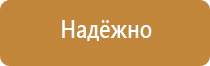 Надёжно